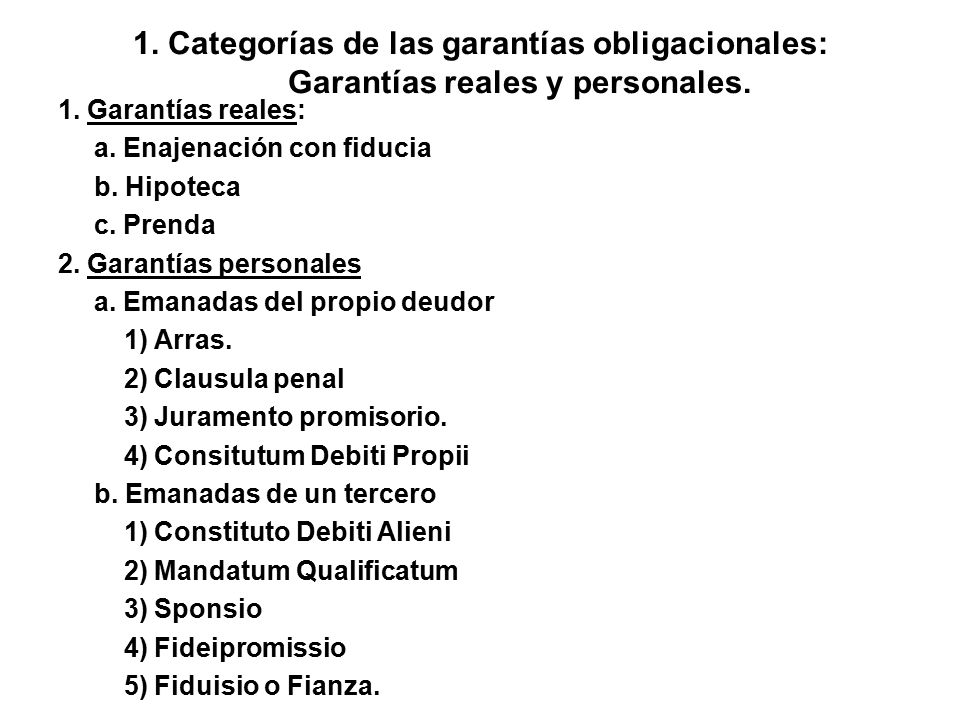 1. Categorías de las garantías obligacionales: Garantías reales y personales.

1. Garantías reales:
a. Enajenación con fiducia
b. Hipoteca
c. Prenda
2. Garantías personales
a. Emanadas del propio deudor
1) Arras.
2) Clausula penal
3) Juramento promisorio.
4) Consitutum Debiti Propii
b. Emanadas de un tercero
1) Constituto Debiti Alieni
2) Mandatum Qualificatum
3) Sponsio
4) Fideipromissio
5) Fiduisio o Fianza.